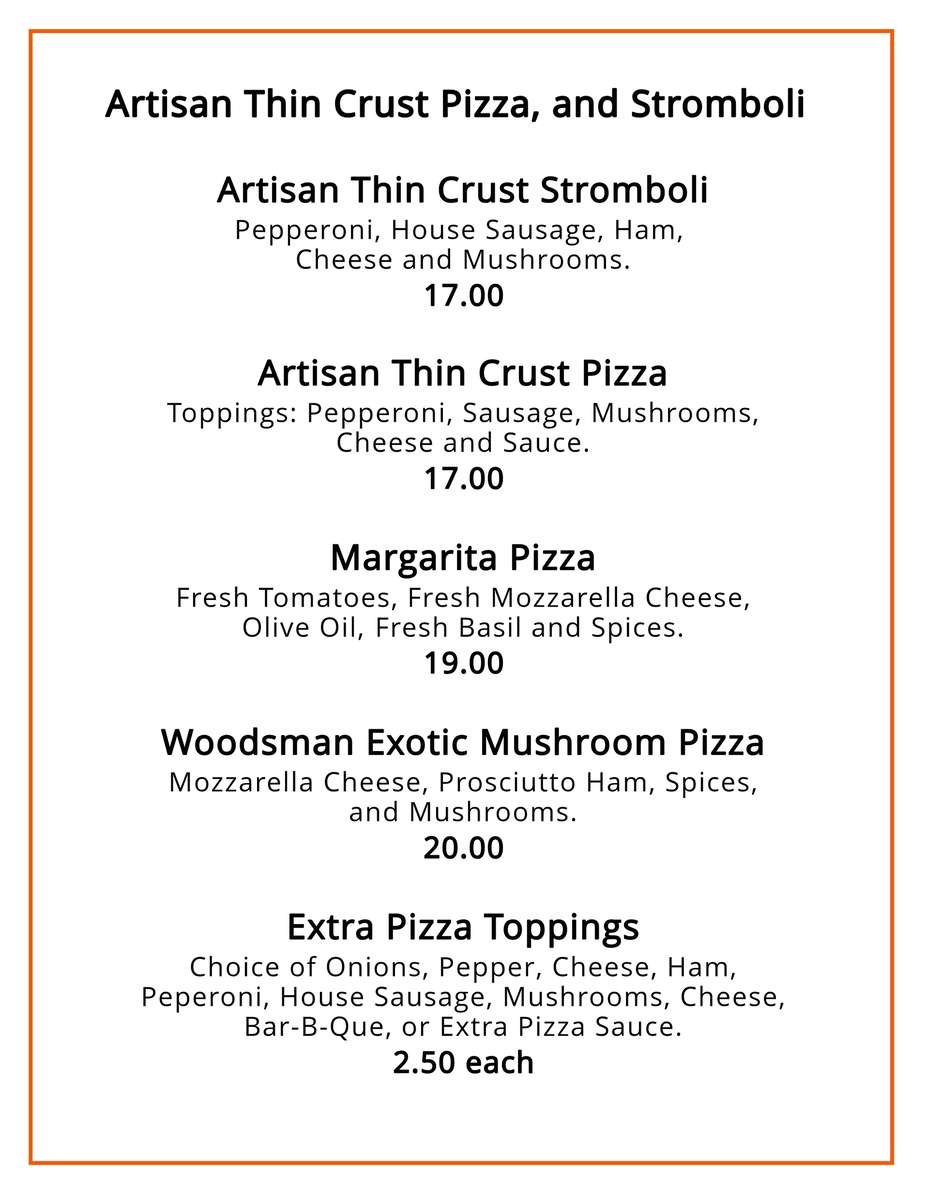 Artisan Thin Crust Pizza, and Stromboli

Artisan Thin Crust Stromboli
Pepperoni, House Sausage, Ham, Cheese and Mushrooms.
17.00

Artisan Thin Crust Pizza
Toppings: Pepperoni, Sausage, Mushrooms, Cheese and Sauce.
17.00

Margarita Pizza
Fresh Tomatoes, Fresh Mozzarella Cheese, Olive Oil, Fresh Basil and Spices.
19.00

Woodsman Exotic Mushroom Pizza
Mozzarella Cheese, Prosciutto Ham, Spices, and Mushrooms.
20.00

Extra Pizza Toppings
Choice of Onions, Pepper, Cheese, Ham, Peperoni, House Sausage, Mushrooms, Cheese, Bar-B-Que, or Extra Pizza Sauce.
2.50 each